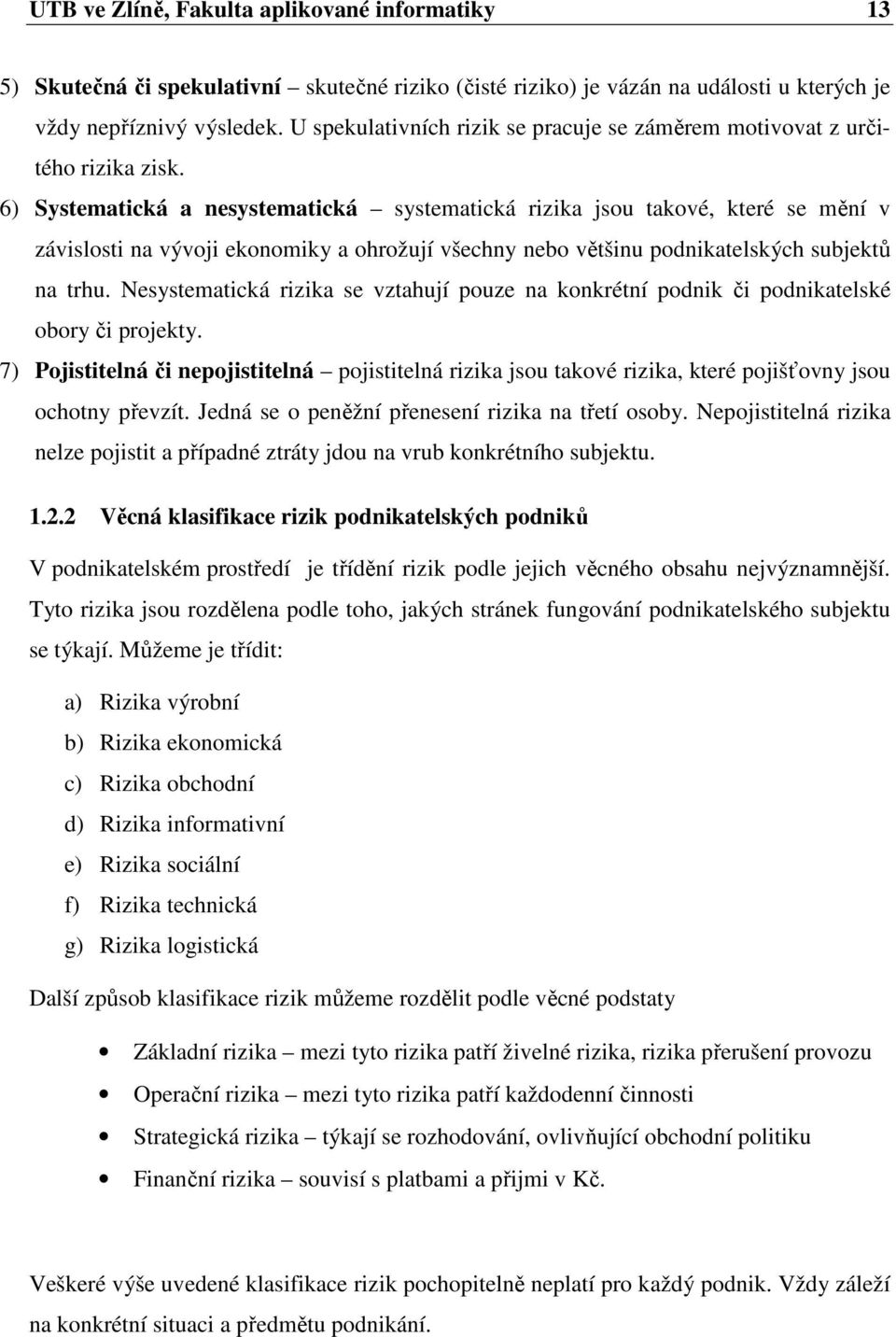 UTB ve Zlíně, Fakulta aplikované informatiky 13

5) **Skutečná či spekulativní** – skutečné riziko (čisté riziko) je vázán na události u kterých je vždy nepříznivý výsledek. U spekulativních rizik se pracuje se záměrem motivovat z určitého rizika zisk.

6) **Systematická a nesystematická** – systematická rizika jsou takové, které se mění v závislosti na vývoji ekonomiky a ohrožují všechny nebo většinu podnikatelských subjektů na trhu. Nesystematická rizika se vztahují pouze na konkrétní podnik či podnikatelské obory či projekty.

7) **Pojistitelná či nepojistitelná** – pojistitelná rizika jsou takové rizika, které pojišťovny jsou ochotny převzít. Jedná se o peněžní přenesení rizika na třetí osoby. Nepojistitelná rizika nelze pojistit a případné ztráty jdou na vrub konkrétního subjektu.

**1.2.2 Věcná klasifikace rizik podnikatelských podniků**

V podnikatelském prostředí je třídění rizik podle jejich věcného obsahu nejvýznamnější. Tyto rizika jsou rozdělena podle toho, jakých stránek fungování podnikatelského subjektu se týkají. Můžeme je třídit:

a) Rizika výrobní
b) Rizika ekonomická
c) Rizika obchodní
d) Rizika informativní
e) Rizika sociální
f) Rizika technická
g) Rizika logistická

Další způsob klasifikace rizik můžeme rozdělit podle věcné podstaty

• Základní rizika – mezi tyto rizika patří živelné rizika, rizika přerušení provozu
• Operační rizika – mezi tyto rizika patří každodenní činnosti
• Strategická rizika – týkají se rozhodování, ovlivňující obchodní politiku
• Finanční rizika – souvisí s platbami a přijmi v Kč.

Veškeré výše uvedené klasifikace rizik pochopitelně neplatí pro každý podnik. Vždy záleží na konkrétní situaci a předmětu podnikání.